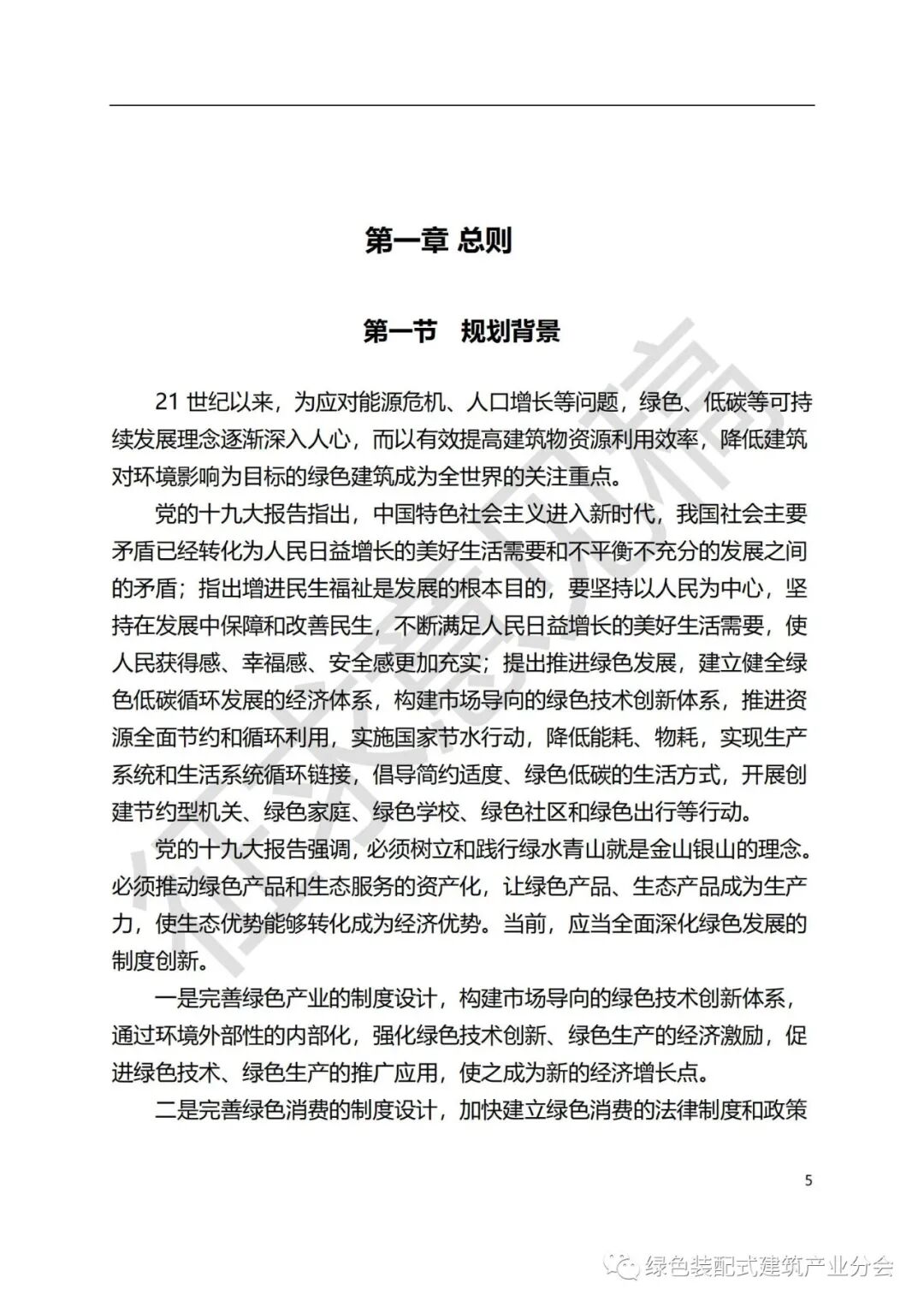 第一章 总则

第一节 规划背景

21 世纪以来，为应对能源危机、人口增长等问题，绿色、低碳等可持续发展理念逐渐深入人心，而以有效提高建筑物资源利用效率，降低建筑对环境影响为目标的绿色建筑成为全世界的关注重点。

党的十九大报告指出，中国特色社会主义进入新时代，我国社会主要矛盾已经转化为人民日益增长的美好生活需要和不平衡不充分的发展之间的矛盾；指出增进民生福祉是发展的根本目的，要坚持以人民为中心，坚持在发展中保障和改善民生，不断满足人民日益增长的美好生活需要，使人民获得感、幸福感、安全感更加充实；提出推进绿色发展，建立健全绿色低碳循环发展的经济体系，构建市场导向的绿色技术创新体系，推进资源全面节约和循环利用，实施国家节水行动，降低能耗、物耗，实现生产系统和生活系统循环链接，倡导简约适度、绿色低碳的生活方式，开展创建节约型机关、绿色家庭、绿色学校、绿色社区和绿色出行等行动。

党的十九大报告强调，必须树立和践行绿水青山就是金山银山的理念。必须推动绿色产品和生态服务的资产化，让绿色产品、生态产品成为生产力，使生态优势能够转化成为经济优势。当前，应当全面深化绿色发展的制度创新。

一是完善绿色产业的制度设计，构建市场导向的绿色技术创新体系，通过环境外部性的内部化，强化绿色技术创新、绿色生产的经济激励，促进绿色技术、绿色生产的推广应用，使之成为新的经济增长点。

二是完善绿色消费的制度设计，加快建立绿色消费的法律制度和政策

5

征求意见稿

绿色装配式建筑产业分会